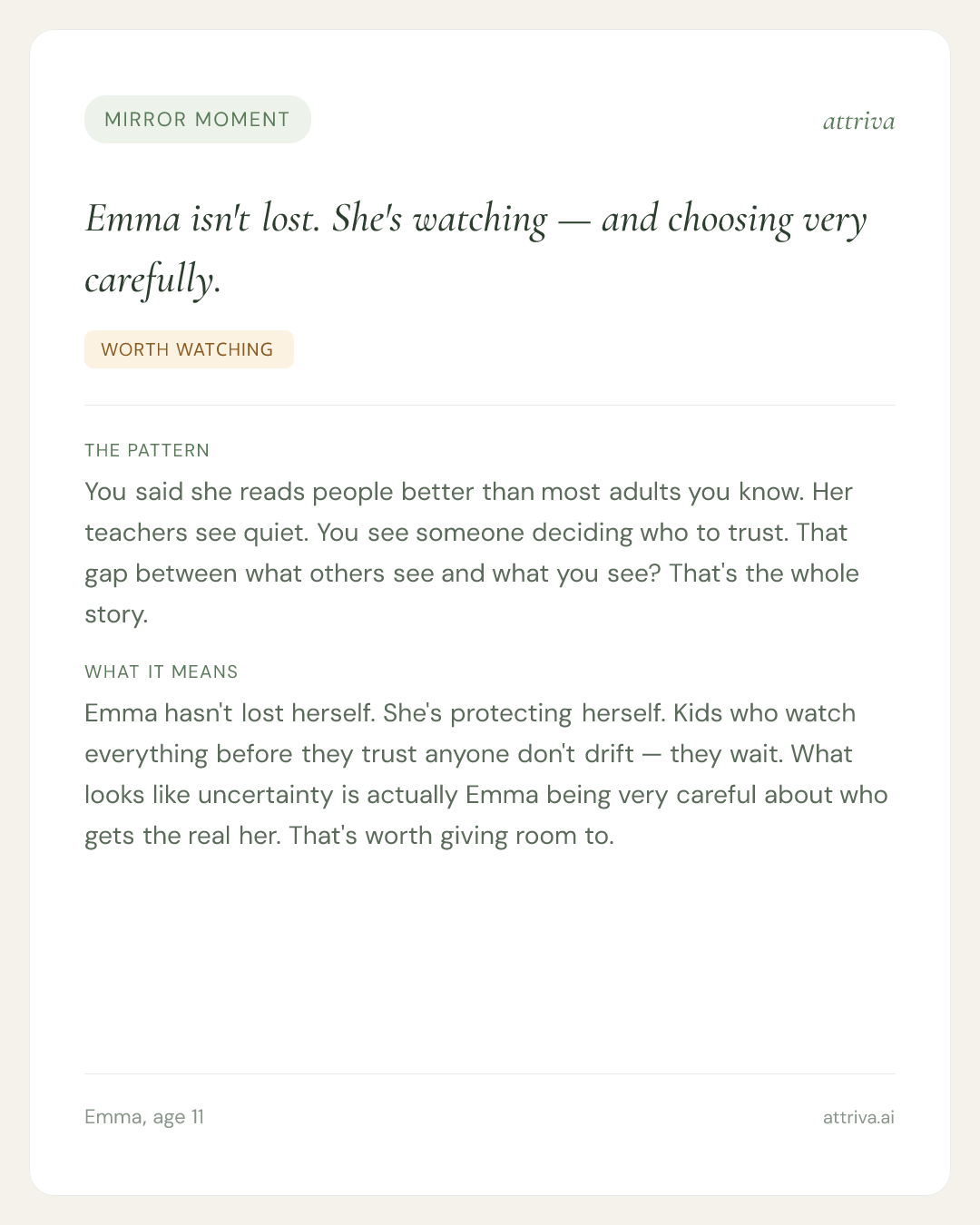 MIRROR MOMENT

attriva

Emma isn't lost. She's watching — and choosing very carefully.

WORTH WATCHING

THE PATTERN

You said she reads people better than most adults you know. Her teachers see quiet. You see someone deciding who to trust. That gap between what others see and what you see? That's the whole story.

WHAT IT MEANS

Emma hasn't lost herself. She's protecting herself. Kids who watch everything before they trust anyone don't drift — they wait. What looks like uncertainty is actually Emma being very careful about who gets the real her. That's worth giving room to.

Emma, age 11

attriva.ai